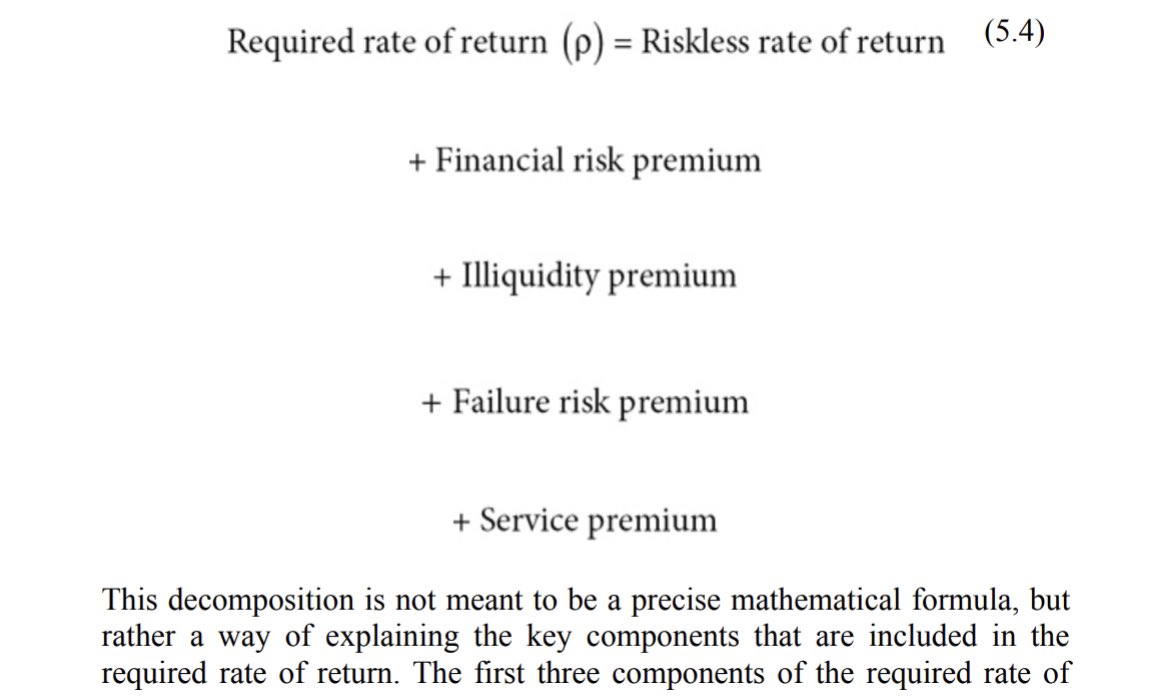 Required rate of return $(\rho)$ = Riskless rate of return (5.4)

+ Financial risk premium

+ Illiquidity premium

+ Failure risk premium

+ Service premium

This decomposition is not meant to be a precise mathematical formula, but rather a way of explaining the key components that are included in the required rate of return. The first three components of the required rate of